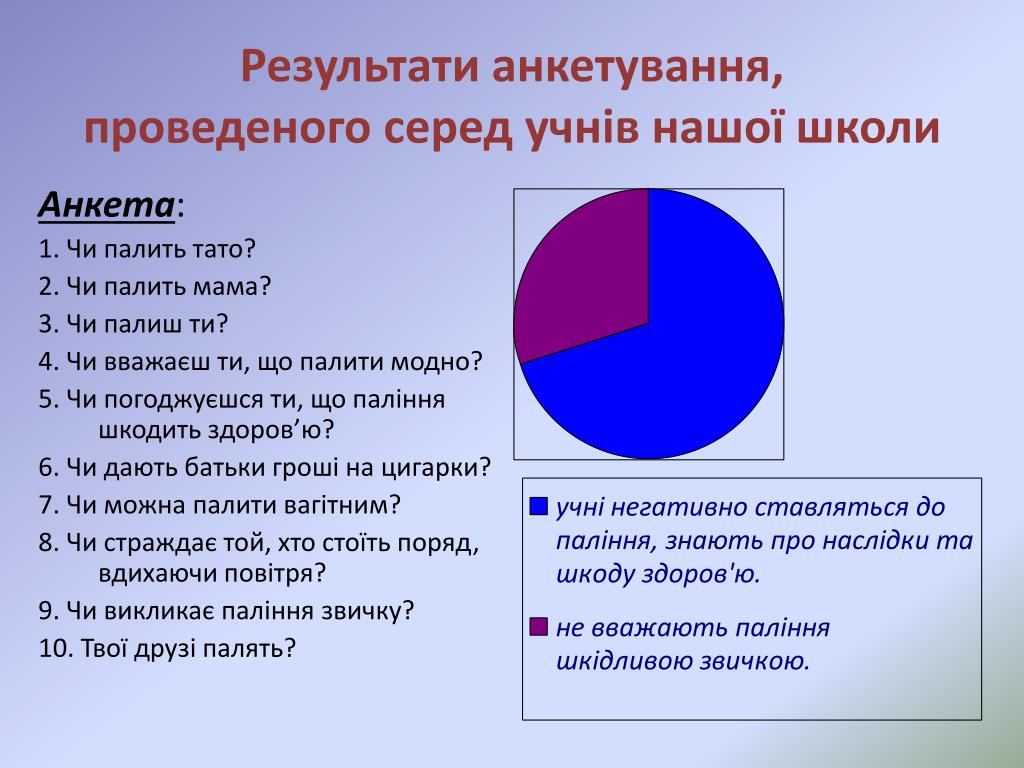 Результати анкетування, проведеного серед учнів нашої школи

Анкета:

1. Чи палить тато?
2. Чи палить мама?
3. Чи палиш ти?
4. Чи вважаєш ти, що палити модно?
5. Чи погоджуєшся ти, що паління шкодить здоров’ю?
6. Чи дають батьки гроші на цигарки?
7. Чи можна палити вагітним?
8. Чи страждає той, хто стоїть поряд, вдихаючи повітря?
9. Чи викликає паління звичку?
10. Твої друзі палять?

учні негативно ставляться до паління, знають про наслідки та шкоду здоров'ю.

не вважають паління шкідливою звичкою.